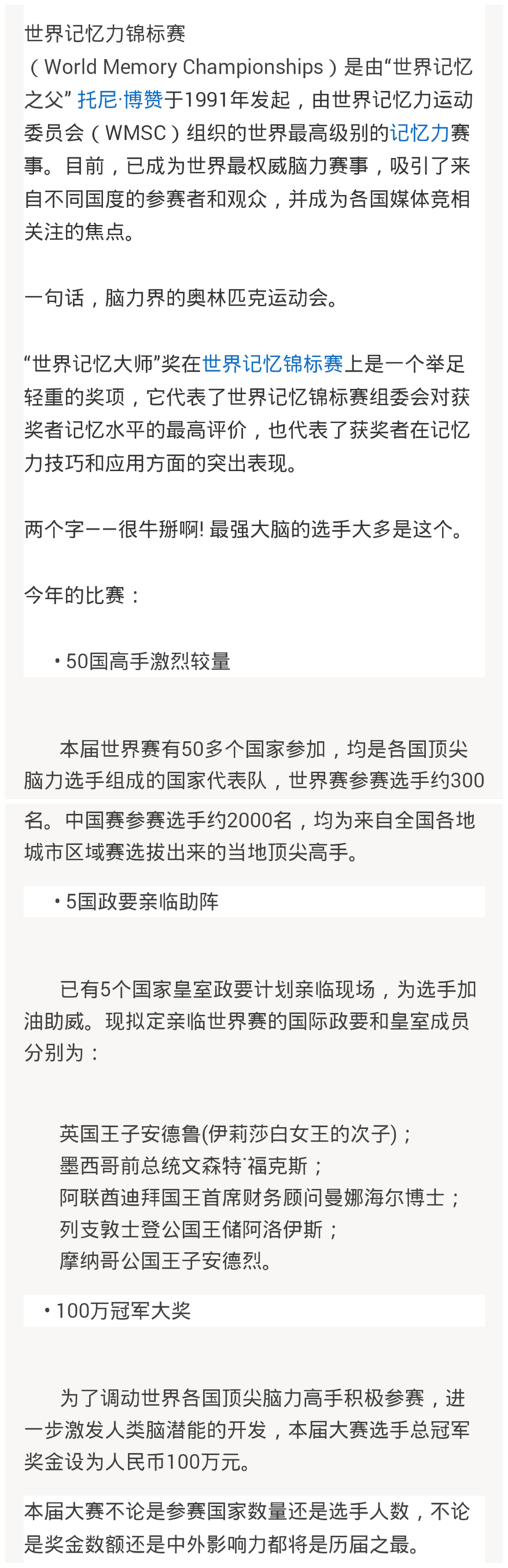 世界记忆力锦标赛（World Memory Championships）是由“世界记忆之父” 托尼·博赞于1991年发起，由世界记忆力运动委员会（WMSC）组织的世界最高级别的记忆力赛事。目前，已成为世界最权威脑力赛事，吸引了来自不同国度的参赛者和观众，并成为各国媒体竞相关注的焦点。

一句话，脑力界的奥林匹克运动会。

“世界记忆大师”奖在世界记忆锦标赛上是一个举足轻重的奖项，它代表了世界记忆锦标赛组委会对获奖者记忆水平的最高评价，也代表了获奖者在记忆力技巧和应用方面的突出表现。

两个字——很牛掰啊! 最强大脑的选手大多是这个。

今年的比赛：

• 50国高手激烈较量

本届世界赛有50多个国家参加，均是各国顶尖脑力选手组成的国家代表队，世界赛参赛选手约300名。中国赛参赛选手约2000名，均为来自全国各地城市区域赛选拔出来的当地顶尖高手。

• 5国政要亲临助阵

已有5个国家皇室政要计划亲临现场，为选手加油助威。现拟定亲临世界赛的国际政要和皇室成员分别为：

英国王子安德鲁(伊莉莎白女王的次子)；
墨西哥前总统文森特˙福克斯；
阿联酋迪拜国王首席财务顾问曼娜海尔博士；
列支敦士登公国王储阿洛伊斯；
摩纳哥公国王子安德烈。

• 100万冠军大奖

为了调动世界各国顶尖脑力高手积极参赛，进一步激发人类脑潜能的开发，本届大赛选手总冠军奖金设为人民币100万元。

本届大赛不论是参赛国家数量还是选手人数，不论是奖金数额还是中外影响力都将是历届之最。